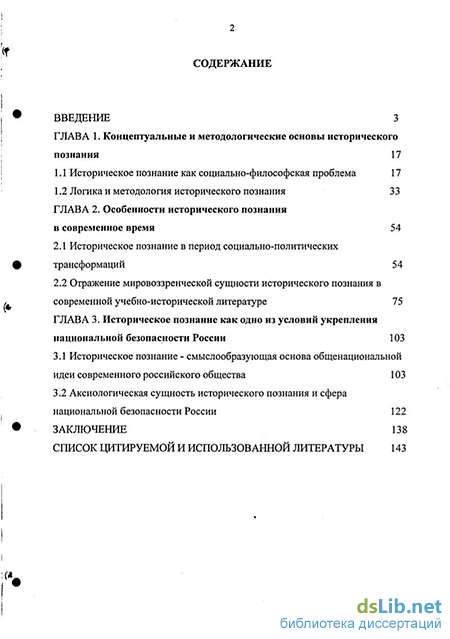 2

СОДЕРЖАНИЕ

ВВЕДЕНИЕ 3

ГЛАВА 1. Концептуальные и методологические основы исторического познания 17

1.1 Историческое познание как социально-философская проблема 17

1.2 Логика и методология исторического познания 33

ГЛАВА 2. Особенности исторического познания в современное время 54

2.1 Историческое познание в период социально-политических трансформаций 54

2.2 Отражение мировоззренческой сущности исторического познания в современной учебно-исторической литературе 75

ГЛАВА 3. Историческое познание как одно из условий укрепления национальной безопасности России 103

3.1 Историческое познание - смыслообразующая основа общенациональной идеи современного российского общества 103

3.2 Аксиологическая сущность исторического познания и сфера национальной безопасности России 122

ЗАКЛЮЧЕНИЕ 138

СПИСОК ЦИТИРУЕМОЙ И ИСПОЛЬЗОВАННОЙ ЛИТЕРАТУРЫ 143

dsLib.net
библиотека диссертаций